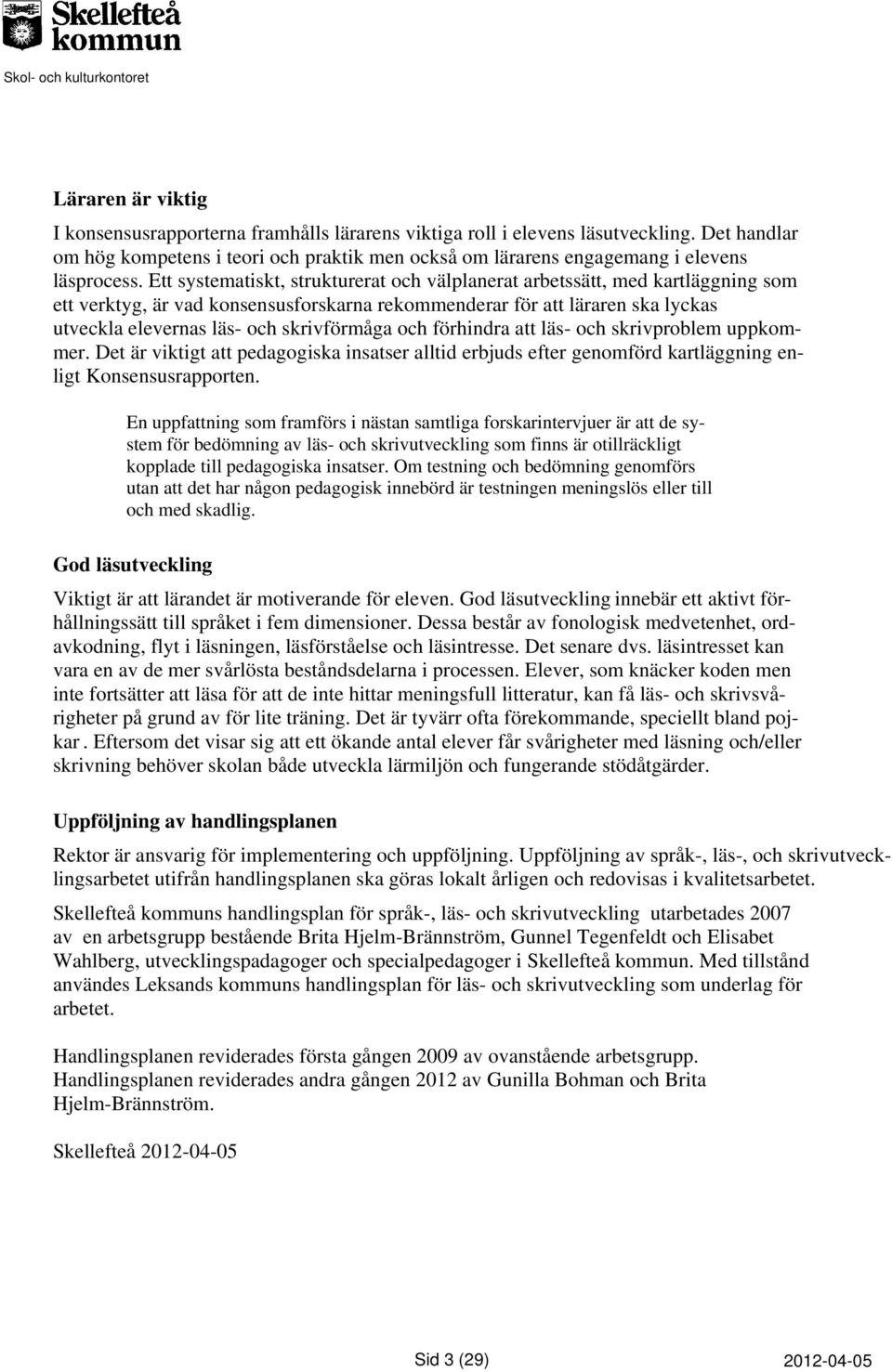 Skellefteå kommun

Skol- och kulturkontoret

Läraren är viktig

I konsensusrapporterna framhålls lärarens viktiga roll i elevens läsutveckling. Det handlar om hög kompetens i teori och praktik men också om lärarens engagemang i elevens läsprocess. Ett systematiskt, strukturerat och välplanerat arbetssätt, med kartläggning som ett verktyg, är vad konsensusforskarna rekommenderar för att läraren ska lyckas utveckla elevernas läs- och skrivförmåga och förhindra att läs- och skrivproblem uppkommer. Det är viktigt att pedagogiska insatser alltid erbjuds efter genomförd kartläggning enligt Konsensusrapporten.

En uppfattning som framförs i nästan samtliga forskarintervjuer är att de system för bedömning av läs- och skrivutveckling som finns är otillräckligt kopplade till pedagogiska insatser. Om testning och bedömning genomförs utan att det har någon pedagogisk innebörd är testningen meningslös eller till och med skadlig.

God läsutveckling

Viktigt är att lärandet är motiverande för eleven. God läsutveckling innebär ett aktivt förhållningssätt till språket i fem dimensioner. Dessa består av fonologisk medvetenhet, ordavkodning, flyt i läsningen, läsförståelse och läsintresse. Det senare dvs. läsintresset kan vara en av de mer svårlösta beståndsdelarna i processen. Elever, som knäcker koden men inte fortsätter att läsa för att de inte hittar meningsfull litteratur, kan få läs- och skrivsvårigheter på grund av för lite träning. Det är tyvärr ofta förekommande, speciellt bland pojkar . Eftersom det visar sig att ett ökande antal elever får svårigheter med läsning och/eller skrivning behöver skolan både utveckla lärmiljön och fungerande stödåtgärder.

Uppföljning av handlingsplanen

Rektor är ansvarig för implementering och uppföljning. Uppföljning av språk-, läs-, och skrivutvecklingsarbetet utifrån handlingsplanen ska göras lokalt årligen och redovisas i kvalitetsarbetet.

Skellefteå kommuns handlingsplan för språk-, läs- och skrivutveckling utarbetades 2007 av en arbetsgrupp bestående Brita Hjelm-Brännström, Gunnel Tegenfeldt och Elisabet Wahlberg, utvecklingspadagoger och specialpedagoger i Skellefteå kommun. Med tillstånd användes Leksands kommuns handlingsplan för läs- och skrivutveckling som underlag för arbetet.

Handlingsplanen reviderades första gången 2009 av ovanstående arbetsgrupp. Handlingsplanen reviderades andra gången 2012 av Gunilla Bohman och Brita Hjelm-Brännström.

Skellefteå 2012-04-05

Sid 3 (29) 2012-04-05